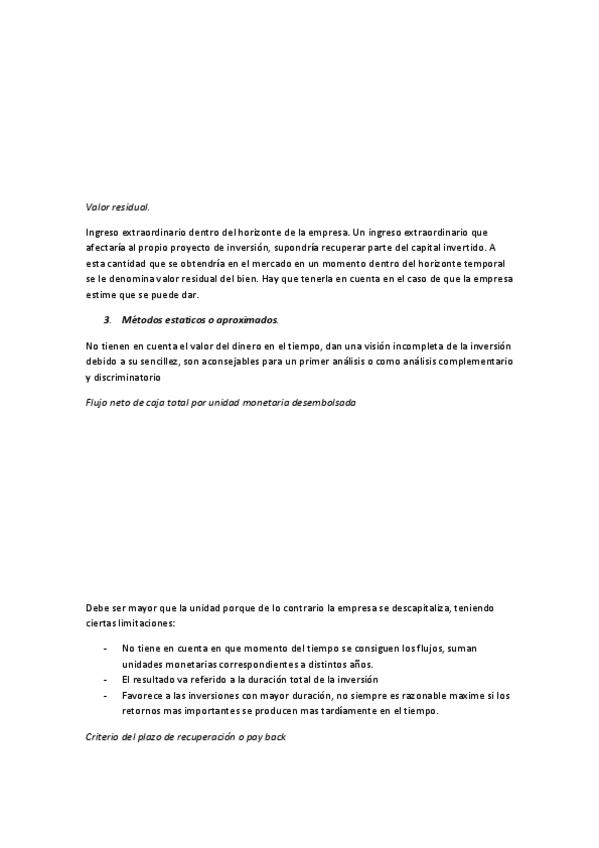 Valor residual.

Ingreso extraordinario dentro del horizonte de la empresa. Un ingreso extraordinario que afectaría al propio proyecto de inversión, supondría recuperar parte del capital invertido. A esta cantidad que se obtendría en el mercado en un momento dentro del horizonte temporal se le denomina valor residual del bien. Hay que tenerla en cuenta en el caso de que la empresa estime que se puede dar.

3. Métodos estaticos o aproximados.

No tienen en cuenta el valor del dinero en el tiempo, dan una visión incompleta de la inversión debido a su sencillez, son aconsejables para un primer análisis o como análisis complementario y discriminatorio

Flujo neto de caja total por unidad monetaria desembolsada

Debe ser mayor que la unidad porque de lo contrario la empresa se descapitaliza, teniendo ciertas limitaciones:

- No tiene en cuenta en que momento del tiempo se consiguen los flujos, suman unidades monetarias correspondientes a distintos años.
- El resultado va referido a la duración total de la inversión
- Favorece a las inversiones con mayor duración, no siempre es razonable maxime si los retornos mas importantes se producen mas tardíamente en el tiempo.

Criterio del plazo de recuperación o pay back